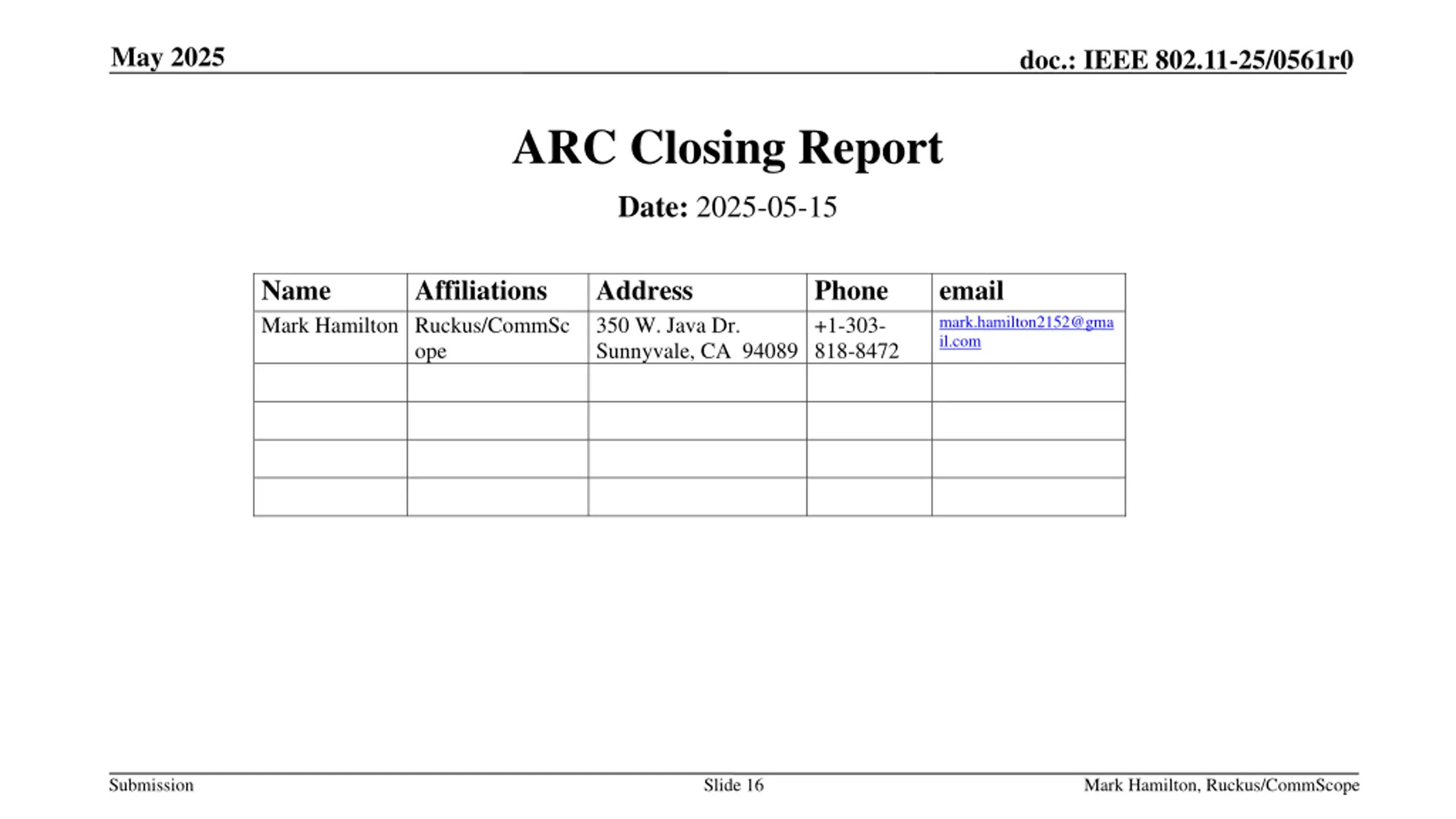 May 2025

doc.: IEEE 802.11-25/0561r0

ARC Closing Report

Date: 2025-05-15

| Name | Affiliations | Address | Phone | email |
|---|---|---|---|---|
| Mark Hamilton | Ruckus/CommScope | 350 W. Java Dr. Sunnyvale, CA 94089 | +1-303-818-8472 | mark.hamilton2152@gmail.com |
| | | | | |
| | | | | |
| | | | | |
| | | | | |

Submission

Slide 16

Mark Hamilton, Ruckus/CommScope